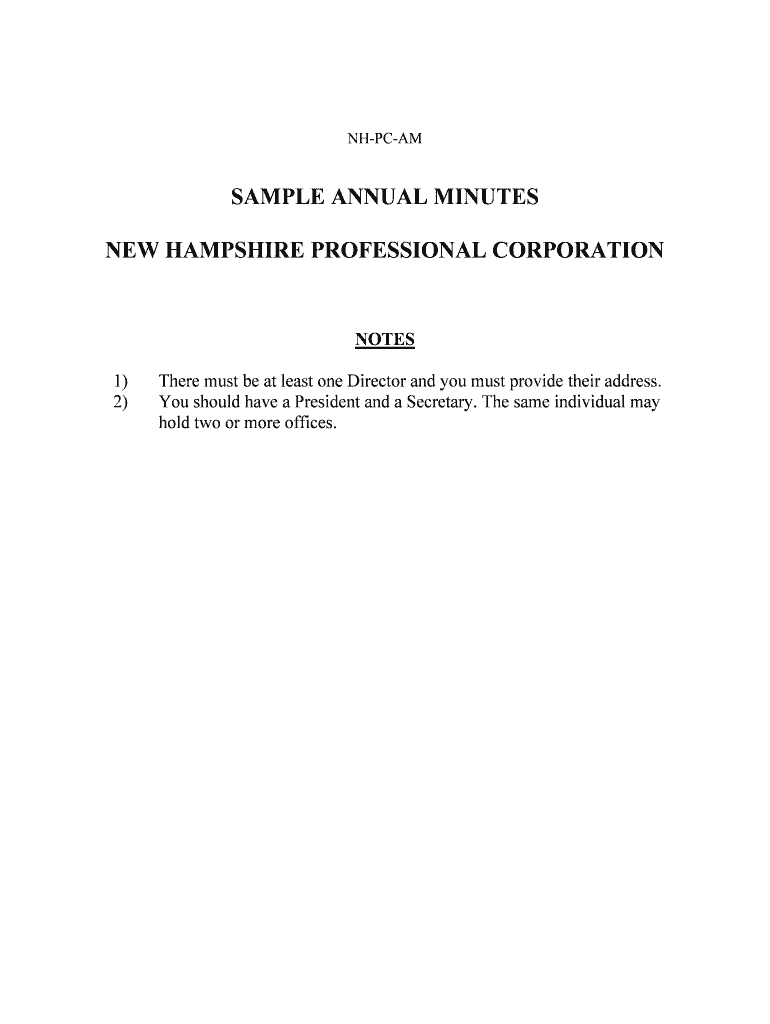 NH-PC-AM

SAMPLE ANNUAL MINUTES

NEW HAMPSHIRE PROFESSIONAL CORPORATION

NOTES

1) There must be at least one Director and you must provide their address.
2) You should have a President and a Secretary. The same individual may hold two or more offices.